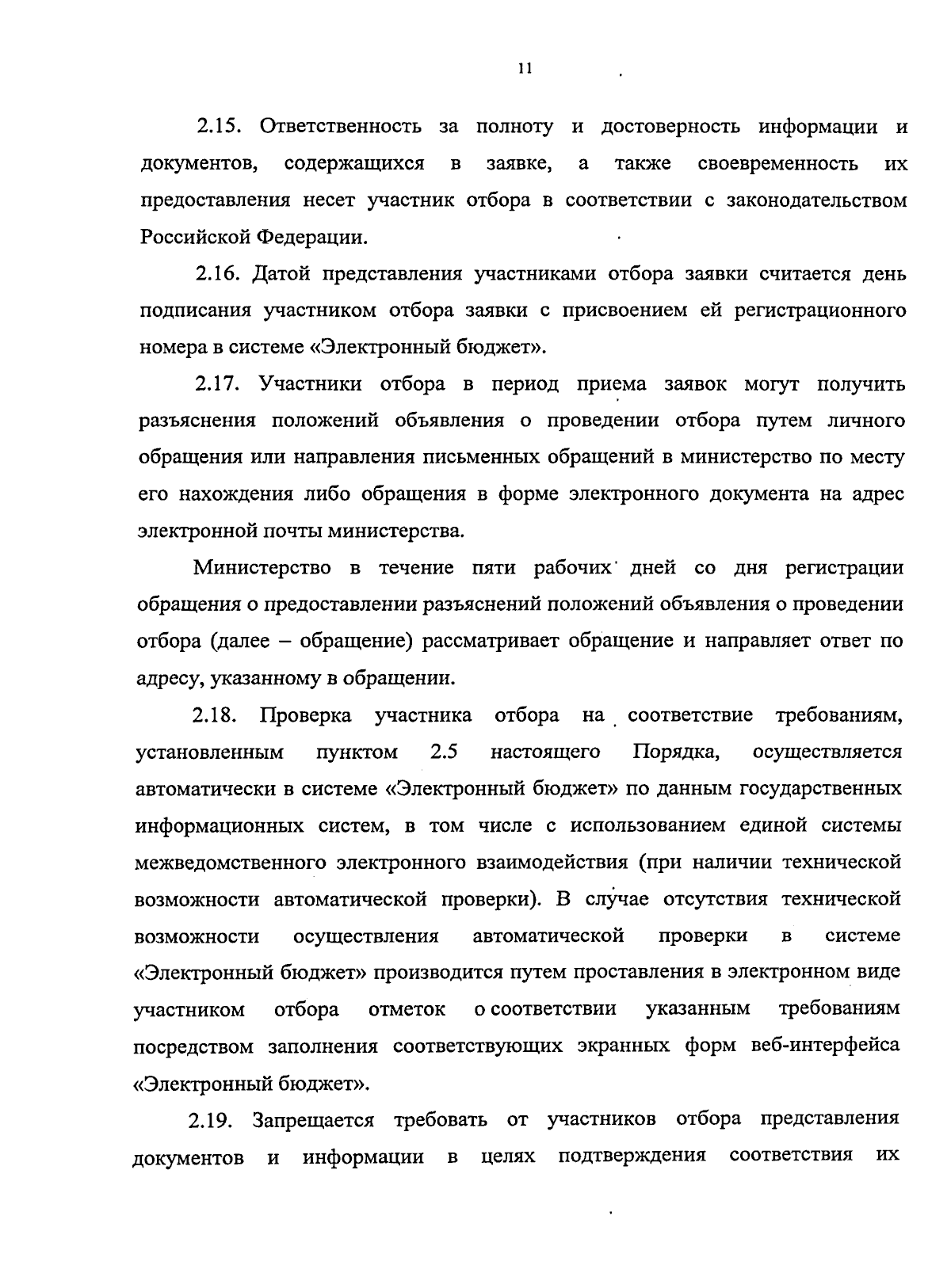 11

2.15. Ответственность за полноту и достоверность информации и документов, содержащихся в заявке, а также своевременность их предоставления несет участник отбора в соответствии с законодательством Российской Федерации.

2.16. Датой представления участниками отбора заявки считается день подписания участником отбора заявки с присвоением ей регистрационного номера в системе «Электронный бюджет».

2.17. Участники отбора в период приема заявок могут получить разъяснения положений объявления о проведении отбора путем личного обращения или направления письменных обращений в министерство по месту его нахождения либо обращения в форме электронного документа на адрес электронной почты министерства.

Министерство в течение пяти рабочих дней со дня регистрации обращения о предоставлении разъяснений положений объявления о проведении отбора (далее – обращение) рассматривает обращение и направляет ответ по адресу, указанному в обращении.

2.18. Проверка участника отбора на соответствие требованиям, установленным пунктом 2.5 настоящего Порядка, осуществляется автоматически в системе «Электронный бюджет» по данным государственных информационных систем, в том числе с использованием единой системы межведомственного электронного взаимодействия (при наличии технической возможности автоматической проверки). В случае отсутствия технической возможности осуществления автоматической проверки в системе «Электронный бюджет» производится путем проставления в электронном виде участником отбора отметок о соответствии указанным требованиям посредством заполнения соответствующих экранных форм веб-интерфейса «Электронный бюджет».

2.19. Запрещается требовать от участников отбора представления документов и информации в целях подтверждения соответствия их